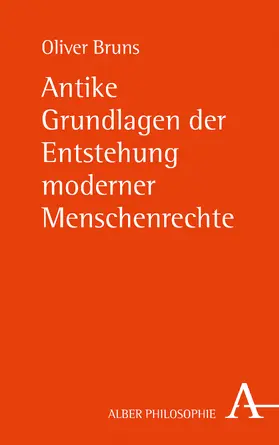 Oliver Bruns

Antike Grundlagen der Entstehung moderner Menschenrechte

ALBER PHILOSOPHIE

A